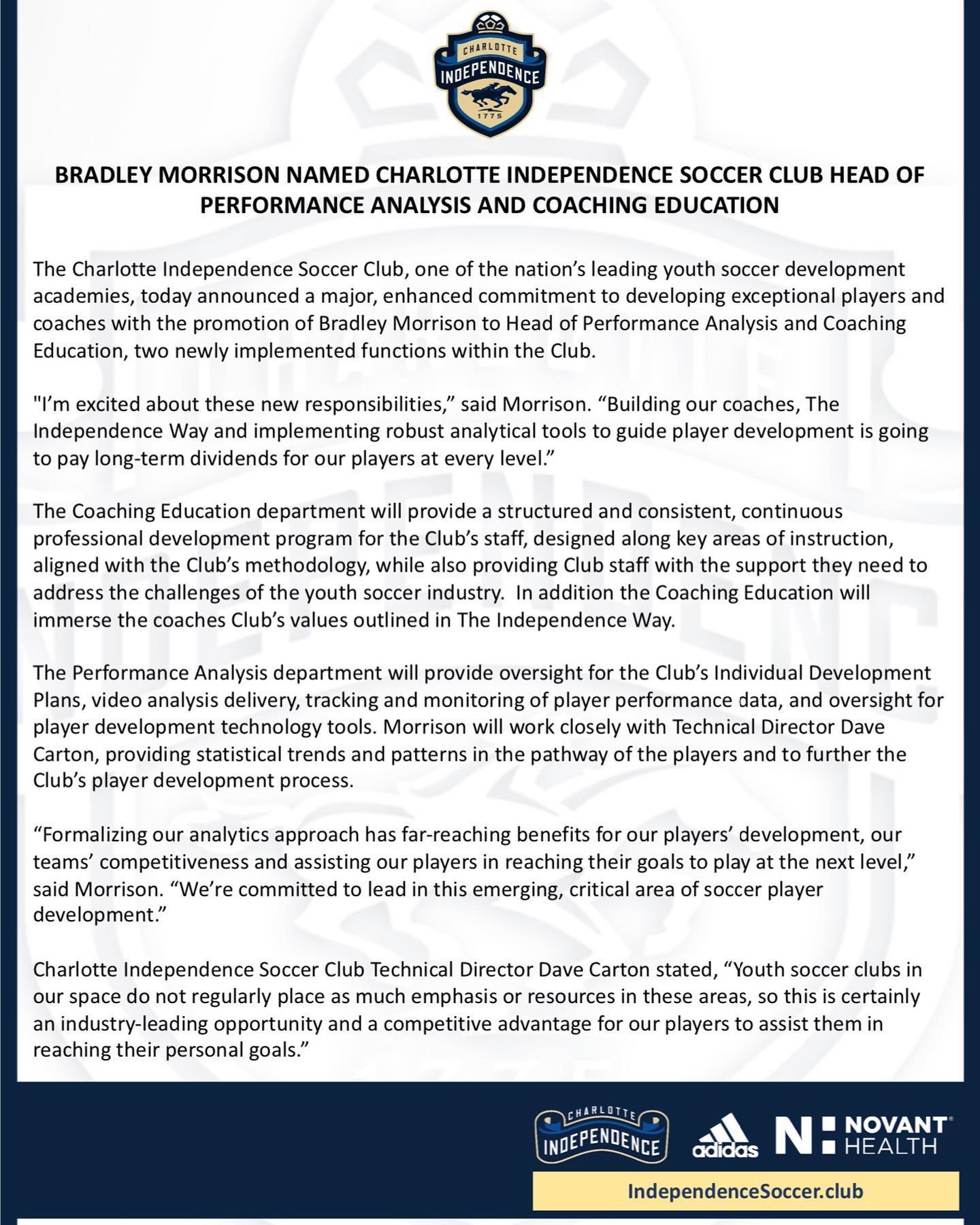 CHARLOTTE
INDEPENDENCE
1775

BRADLEY MORRISON NAMED CHARLOTTE INDEPENDENCE SOCCER CLUB HEAD OF PERFORMANCE ANALYSIS AND COACHING EDUCATION

The Charlotte Independence Soccer Club, one of the nation's leading youth soccer development academies, today announced a major, enhanced commitment to developing exceptional players and coaches with the promotion of Bradley Morrison to Head of Performance Analysis and Coaching Education, two newly implemented functions within the Club.

"I'm excited about these new responsibilities," said Morrison. "Building our coaches, The Independence Way and implementing robust analytical tools to guide player development is going to pay long-term dividends for our players at every level."

The Coaching Education department will provide a structured and consistent, continuous professional development program for the Club's staff, designed along key areas of instruction, aligned with the Club's methodology, while also providing Club staff with the support they need to address the challenges of the youth soccer industry. In addition the Coaching Education will immerse the coaches Club's values outlined in The Independence Way.

The Performance Analysis department will provide oversight for the Club's Individual Development Plans, video analysis delivery, tracking and monitoring of player performance data, and oversight for player development technology tools. Morrison will work closely with Technical Director Dave Carton, providing statistical trends and patterns in the pathway of the players and to further the Club's player development process.

"Formalizing our analytics approach has far-reaching benefits for our players' development, our teams' competitiveness and assisting our players in reaching their goals to play at the next level," said Morrison. "We're committed to lead in this emerging, critical area of soccer player development."

Charlotte Independence Soccer Club Technical Director Dave Carton stated, "Youth soccer clubs in our space do not regularly place as much emphasis or resources in these areas, so this is certainly an industry-leading opportunity and a competitive advantage for our players to assist them in reaching their personal goals."

CHARLOTTE
INDEPENDENCE
adidas
NOVANT HEALTH

IndependenceSoccer.club